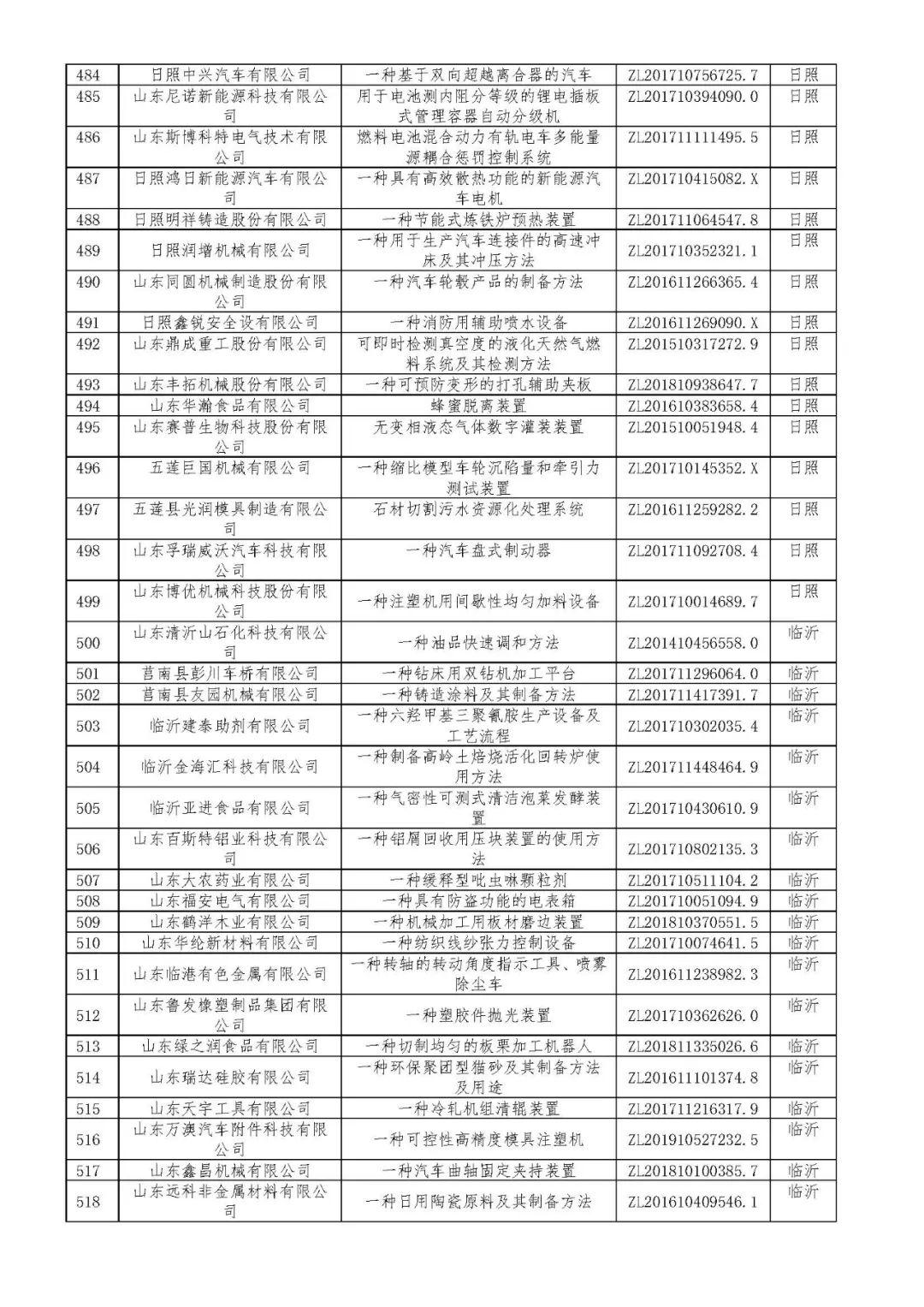 | 484 | 日照中兴汽车有限公司 | 一种基于双向超越离合器的汽车 | ZL201710756725.7 | 日照 |
|---|---|---|---|---|
| 485 | 山东尼诺新能源科技有限公司 | 用于电池测内阻分等级的锂电插板式管理容器自动分级机 | ZL201710394090.0 | 日照 |
| 486 | 山东斯博科特电气技术有限公司 | 燃料电池混合动力有轨电车多能量源耦合惩罚控制系统 | ZL201711111495.5 | 日照 |
| 487 | 日照鸿日新能源汽车有限公司 | 一种具有高效散热功能的新能源汽车电机 | ZL201710415082.X | 日照 |
| 488 | 日照明祥铸造股份有限公司 | 一种节能式炼铁炉预热装置 | ZL201711064547.8 | 日照 |
| 489 | 日照润增机械有限公司 | 一种用于生产汽车连接件的高速冲床及其冲压方法 | ZL201710352321.1 | 日照 |
| 490 | 山东同圆机械制造股份有限公司 | 一种汽车轮毂产品的制备方法 | ZL201611266365.4 | 日照 |
| 491 | 日照鑫锐安全设有限公司 | 一种消防用辅助喷水设备 | ZL201611269090.X | 日照 |
| 492 | 山东鼎成重工股份有限公司 | 可即时检测真空度的液化天然气燃料系统及其检测方法 | ZL201510317272.9 | 日照 |
| 493 | 山东丰拓机械股份有限公司 | 一种可预防变形的打孔辅助夹板 | ZL201810938647.7 | 日照 |
| 494 | 山东华瀚食品有限公司 | 蜂蜜脱离装置 | ZL201610383658.4 | 日照 |
| 495 | 山东赛普生物科技股份有限公司 | 无变相液态气体数字灌装装置 | ZL201510051948.4 | 日照 |
| 496 | 五莲巨国机械有限公司 | 一种缩比模型车轮沉陷量和牵引力测试装置 | ZL201710145352.X | 日照 |
| 497 | 五莲县光润模具制造有限公司 | 石材切割污水资源化处理系统 | ZL201611259282.2 | 日照 |
| 498 | 山东孚瑞威沃汽车科技有限公司 | 一种汽车盘式制动器 | ZL201711092708.4 | 日照 |
| 499 | 山东博优机械科技股份有限公司 | 一种注塑机用间歇性均匀加料设备 | ZL201710014689.7 | 日照 |
| 500 | 山东清沂山石化科技有限公司 | 一种油品快速调和方法 | ZL201410456558.0 | 临沂 |
| 501 | 莒南县彭川车桥有限公司 | 一种钻床用双钻机加工平台 | ZL201711296064.0 | 临沂 |
| 502 | 莒南县友园机械有限公司 | 一种铸造涂料及其制备方法 | ZL201711417391.7 | 临沂 |
| 503 | 临沂建泰助剂有限公司 | 一种六羟甲基三聚氰胺生产设备及工艺流程 | ZL201710302035.4 | 临沂 |
| 504 | 临沂金海汇科技有限公司 | 一种制备高岭土焙烧活化回转炉使用方法 | ZL201711448464.9 | 临沂 |
| 505 | 临沂亚进食品有限公司 | 一种气密性可测式清洁泡菜发酵装置 | ZL201710430610.9 | 临沂 |
| 506 | 山东百斯特铝业科技有限公司 | 一种铝屑回收用压块装置的使用方法 | ZL201710802135.3 | 临沂 |
| 507 | 山东大农药业有限公司 | 一种缓释型吡虫啉颗粒剂 | ZL201710511104.2 | 临沂 |
| 508 | 山东福安电气有限公司 | 一种具有防盗功能的电表箱 | ZL201710051094.9 | 临沂 |
| 509 | 山东鹤洋木业有限公司 | 一种机械加工用板材磨边装置 | ZL201810370551.5 | 临沂 |
| 510 | 山东华纶新材料有限公司 | 一种纺织线纱张力控制设备 | ZL201710074641.5 | 临沂 |
| 511 | 山东临港有色金属有限公司 | 一种转轴的转动角度指示工具、喷雾除尘车 | ZL201611238982.3 | 临沂 |
| 512 | 山东鲁发橡塑制品集团有限公司 | 一种塑胶件抛光装置 | ZL201710362626.0 | 临沂 |
| 513 | 山东绿之润食品有限公司 | 一种切制均匀的板栗加工机器人 | ZL201811335026.6 | 临沂 |
| 514 | 山东瑞达硅胶有限公司 | 一种环保聚团型猫砂及其制备方法及用途 | ZL201611101374.8 | 临沂 |
| 515 | 山东天宇工具有限公司 | 一种冷轧机组清辊装置 | ZL201711216317.9 | 临沂 |
| 516 | 山东万澳汽车附件科技有限公司 | 一种可控性高精度模具注塑机 | ZL201910527232.5 | 临沂 |
| 517 | 山东鑫昌机械有限公司 | 一种汽车曲轴固定夹持装置 | ZL201810100385.7 | 临沂 |
| 518 | 山东远科非金属材料有限公司 | 一种日用陶瓷原料及其制备方法 | ZL201610409546.1 | 临沂 |